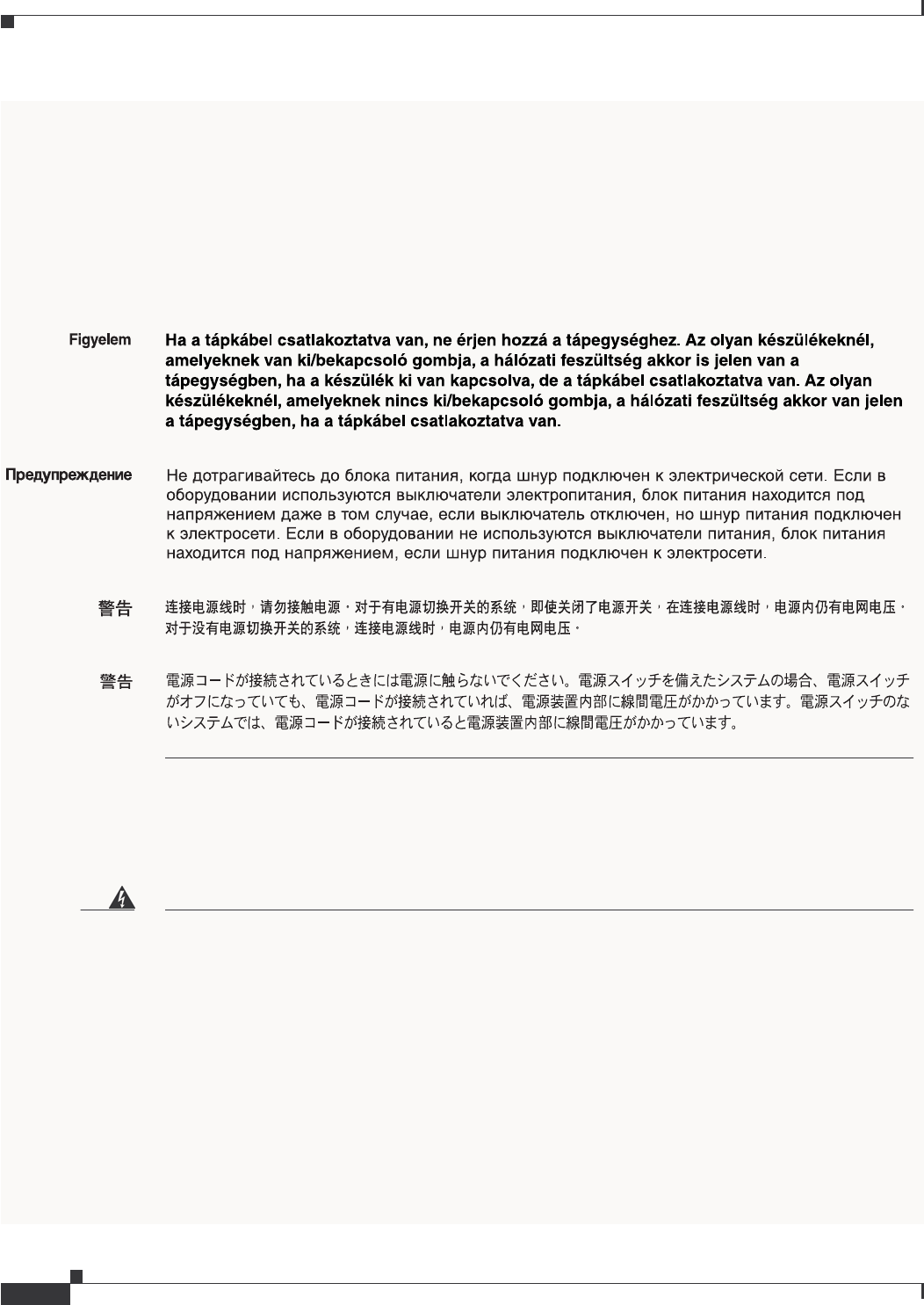 Figyelem Ha a tápkábel csatlakoztatva van, ne érjen hozzá a tápegységhez. Az olyan készülékeknél, amelyeknek van ki/bekapcsoló gombja, a hálózati feszültség akkor is jelen van a tápegységben, ha a készülék ki van kapcsolva, de a tápkábel csatlakoztatva van. Az olyan készülékeknél, amelyeknek nincs ki/bekapcsoló gombja, a hálózati feszültség akkor van jelen a tápegységben, ha a tápkábel csatlakoztatva van.

Предупреждение Не дотрагивайтесь до блока питания, когда шнур подключен к электрической сети. Если в оборудовании используются выключатели электропитания, блок питания находится под напряжением даже в том случае, если выключатель отключен, но шнур питания подключен к электросети. Если в оборудовании не используются выключатели питания, блок питания находится под напряжением, если шнур питания подключен к электросети.

警告 连接电源线时，请勿接触电源。对于有电源切换开关的系统，即使关闭了电源开关，在连接电源线时，电源内仍有电网电压。对于没有电源切换开关的系统，连接电源线时，电源内仍有电网电压。

警告 電源コードが接続されているときには電源に触らないでください。電源スイッチを備えたシステムの場合、電源スイッチがオフになっていても、電源コードが接続されていれば、電源装置内部に線間電圧がかかっています。電源スイッチのないシステムでは、電源コードが接続されていると電源装置内部に線間電圧がかかっています。